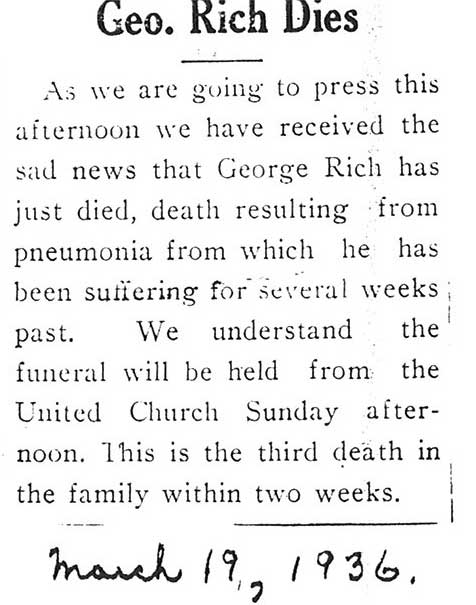 Geo. Rich Dies

As we are going to press this afternoon we have received the sad news that George Rich has just died, death resulting from pneumonia from which he has been suffering for several weeks past. We understand the funeral will be held from the United Church Sunday afternoon. This is the third death in the family within two weeks.

March 19, 1936.